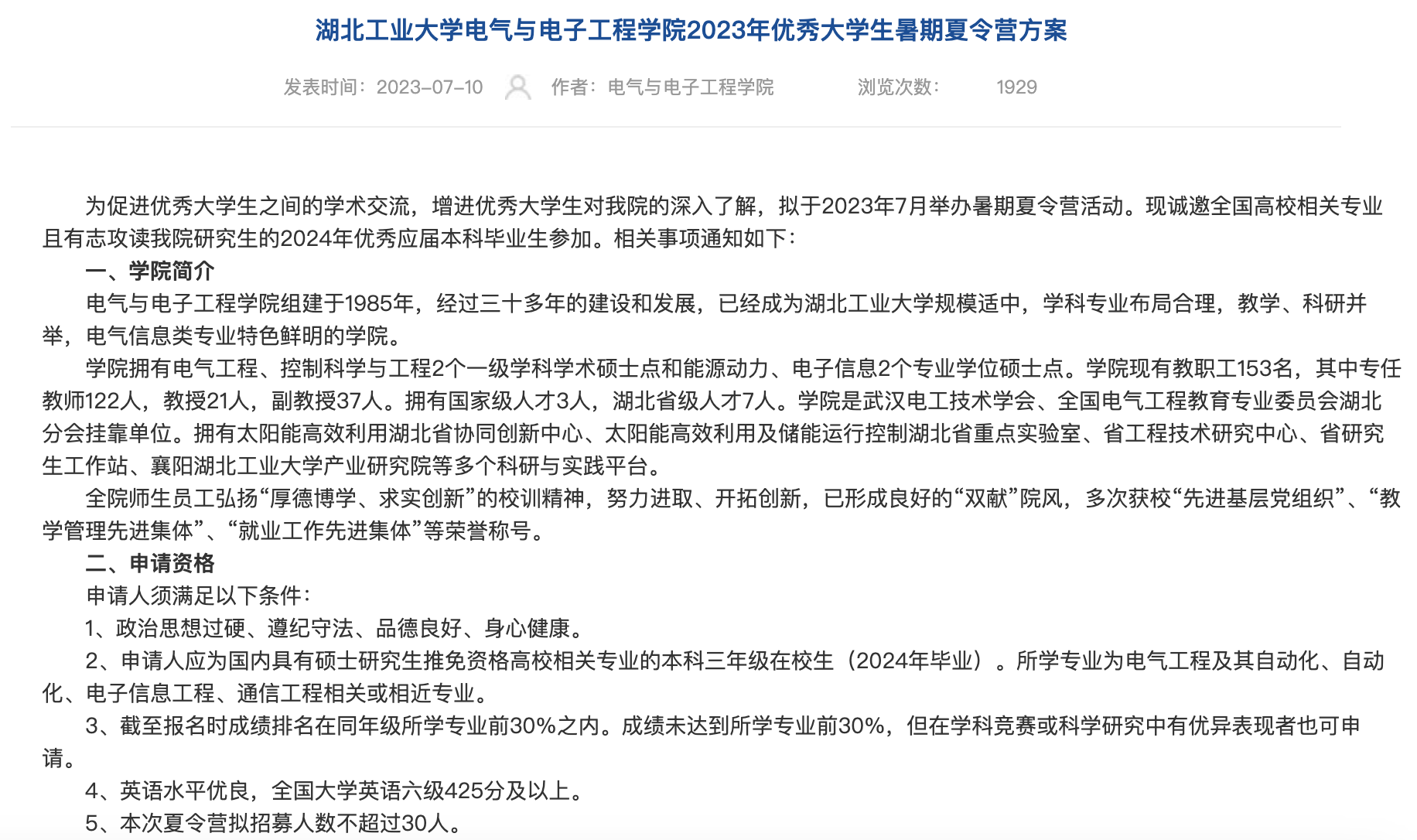 湖北工业大学电气与电子工程学院2023年优秀大学生暑期夏令营方案

发表时间：2023-07-10 作者：电气与电子工程学院 浏览次数： 1929

为促进优秀大学生之间的学术交流，增进优秀大学生对我院的深入了解，拟于2023年7月举办暑期夏令营活动。现诚邀全国高校相关专业且有志攻读我院研究生的2024年优秀应届本科毕业生参加。相关事项通知如下：

一、学院简介

电气与电子工程学院组建于1985年，经过三十多年的建设和发展，已经成为湖北工业大学规模适中，学科专业布局合理，教学、科研并举，电气信息类专业特色鲜明的学院。

学院拥有电气工程、控制科学与工程2个一级学科学术硕士点和能源动力、电子信息2个专业学位硕士点。学院现有教职工153名，其中专任教师122人，教授21人，副教授37人。拥有国家级人才3人，湖北省级人才7人。学院是武汉电工技术学会、全国电气工程教育专业委员会湖北分会挂靠单位。拥有太阳能高效利用湖北省协同创新中心、太阳能高效利用及储能运行控制湖北省重点实验室、省工程技术研究中心、省研究生工作站、襄阳湖北工业大学产业研究院等多个科研与实践平台。

全院师生员工弘扬“厚德博学、求实创新”的校训精神，努力进取、开拓创新，已形成良好的“双献”院风，多次获校“先进基层党组织”、“教学管理先进集体”、“就业工作先进集体”等荣誉称号。

二、申请资格

申请人须满足以下条件：

1、政治思想过硬、遵纪守法、品德良好、身心健康。

2、申请人应为国内具有硕士研究生推免资格高校相关专业的本科三年级在校生（2024年毕业）。所学专业为电气工程及其自动化、自动化、电子信息工程、通信工程相关或相近专业。

3、截至报名时成绩排名在同年级所学专业前30%之内。成绩未达到所学专业前30%，但在学科竞赛或科学研究中有优异表现者也可申请。

4、英语水平优良，全国大学英语六级425分及以上。

5、本次夏令营拟招募人数不超过30人。